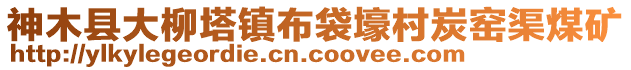 神木县大柳塔镇布袋壕村炭窑渠煤矿
http://ylkylegeordie.cn.coovee.com